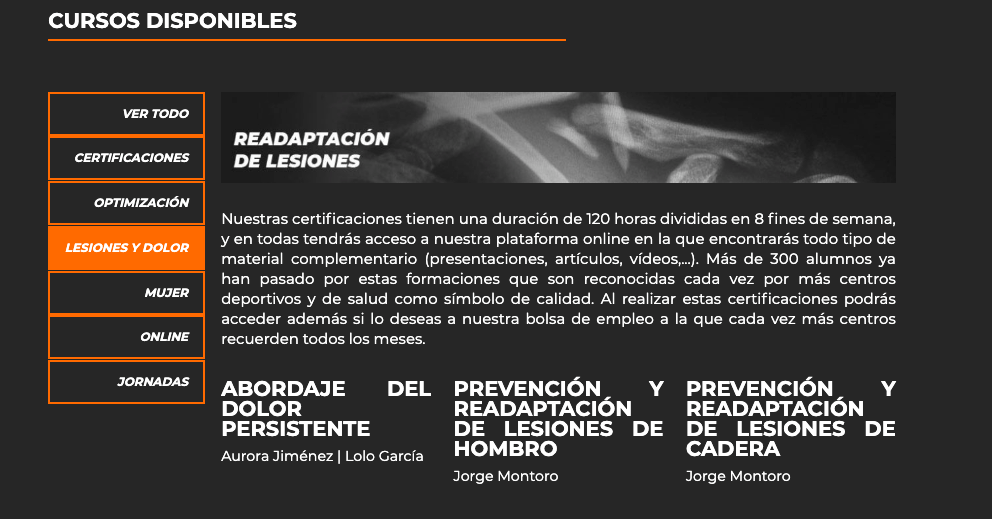 CURSOS DISPONIBLES

VER TODO

CERTIFICACIONES

OPTIMIZACIÓN

LESIONES Y DOLOR

MUJER

ONLINE

JORNADAS

READAPTACIÓN DE LESIONES

Nuestras certificaciones tienen una duración de 120 horas divididas en 8 fines de semana, y en todas tendrás acceso a nuestra plataforma online en la que encontrarás todo tipo de material complementario (presentaciones, artículos, vídeos,...). Más de 300 alumnos ya han pasado por estas formaciones que son reconocidas cada vez por más centros deportivos y de salud como símbolo de calidad. Al realizar estas certificaciones podrás acceder además si lo deseas a nuestra bolsa de empleo a la que cada vez más centros recuerden todos los meses.

ABORDAJE DEL DOLOR PERSISTENTE

Aurora Jiménez | Lolo García

PREVENCIÓN Y READAPTACIÓN DE LESIONES DE HOMBRO

Jorge Montoro

PREVENCIÓN Y READAPTACIÓN DE LESIONES DE CADERA

Jorge Montoro